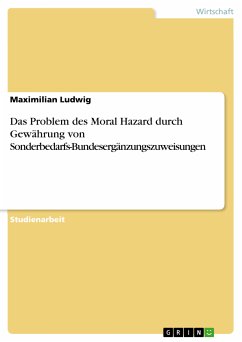 Wirtschaft

Maximilian Ludwig

Das Problem des Moral Hazard durch Gewährung von Sonderbedarfs-Bundesergänzungszuweisungen

Studienarbeit

GRIN